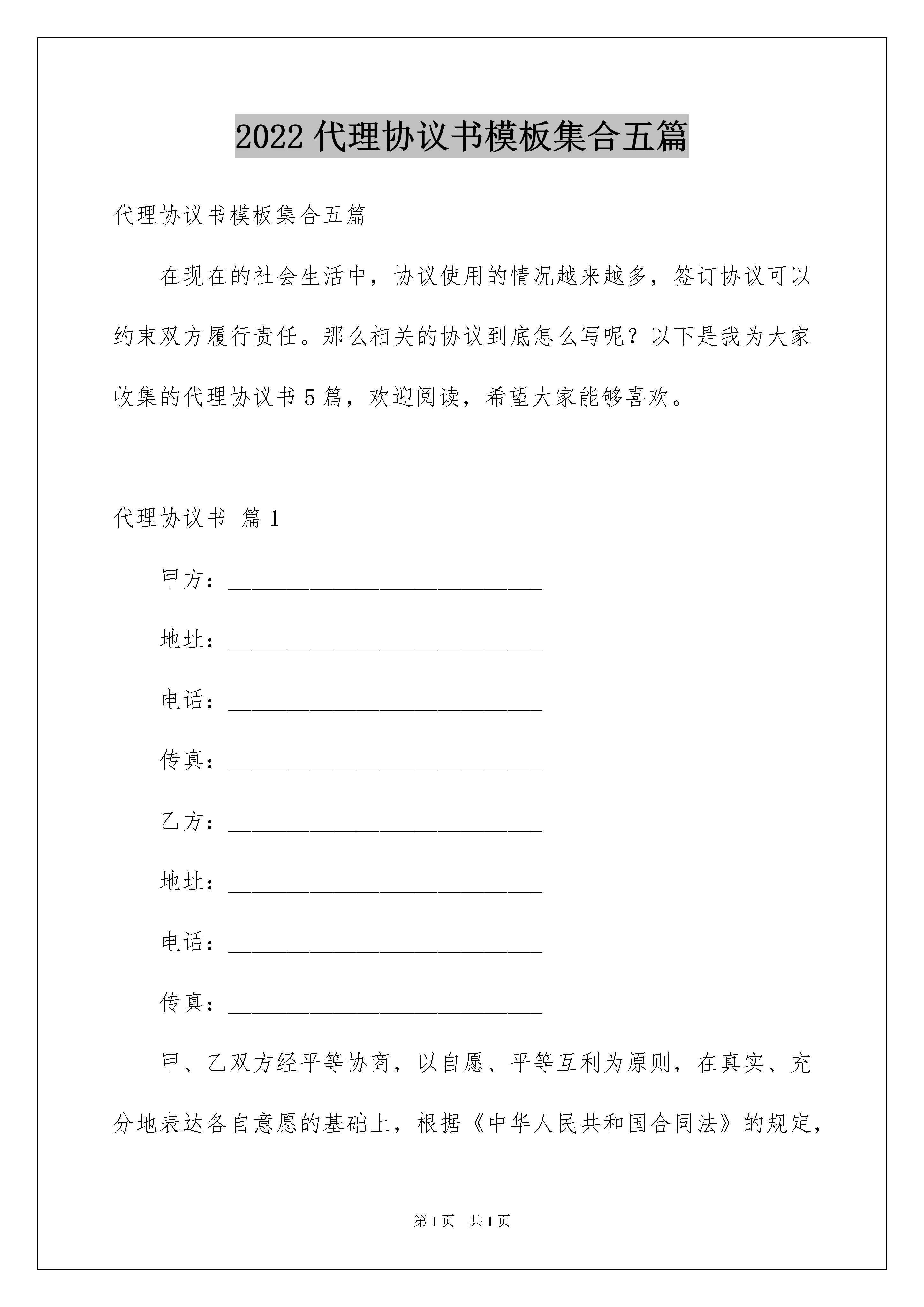 2022 代理协议书模板集合五篇

代理协议书模板集合五篇

在现在的社会生活中，协议使用的情况越来越多，签订协议可以约束双方履行责任。那么相关的协议到底怎么写呢？以下是我为大家收集的代理协议书 5 篇，欢迎阅读，希望大家能够喜欢。

代理协议书 篇 1

甲方：______________________________

地址：______________________________

电话：______________________________

传真：______________________________

乙方：______________________________

地址：______________________________

电话：______________________________

传真：______________________________

甲、乙双方经平等协商，以自愿、平等互利为原则，在真实、充分地表达各自意愿的基础上，根据《中华人民共和国合同法》的规定，

第 1 页 共 1 页